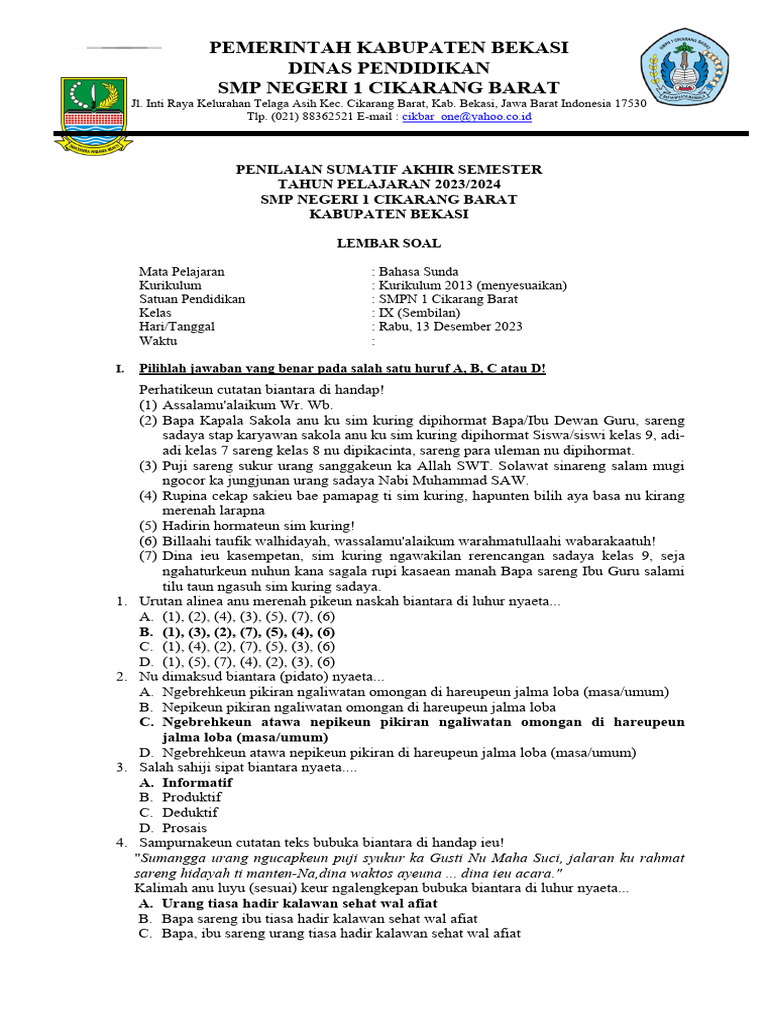 PEMERINTAH KABUPATEN BEKASI
DINAS PENDIDIKAN
SMP NEGERI 1 CIKARANG BARAT
Jl. Inti Raya Kelurahan Telaga Asih Kec. Cikarang Barat, Kab. Bekasi, Jawa Barat Indonesia 17530
Tlp. (021) 88362521 E-mail : cikbar_one@yahoo.co.id

PENILAIAN SUMATIF AKHIR SEMESTER
TAHUN PELAJARAN 2023/2024
SMP NEGERI 1 CIKARANG BARAT
KABUPATEN BEKASI

LEMBAR SOAL

Mata Pelajaran : Bahasa Sunda
Kurikulum : Kurikulum 2013 (menyesuaikan)
Satuan Pendidikan : SMPN 1 Cikarang Barat
Kelas : IX (Sembilan)
Hari/Tanggal : Rabu, 13 Desember 2023
Waktu :

I. Pilihlah jawaban yang benar pada salah satu huruf A, B, C atau D!

Perhatikeun cutatan biantara di handap!
(1) Assalamu'alaikum Wr. Wb.
(2) Bapa Kapala Sakola anu ku sim kuring dipihormat Bapa/Ibu Dewan Guru, sareng sadaya stap karyawan sakola anu ku sim kuring dipihormat Siswa/siswi kelas 9, adi-adi kelas 7 sareng kelas 8 nu dipikacinta, sareng para uleman nu dipihormat.
(3) Puji sareng sukur urang sanggakeun ka Allah SWT. Solawat sinareng salam mugi ngocor ka jungjunan urang sadaya Nabi Muhammad SAW.
(4) Rupina cekap sakieu bae pamapag ti sim kuring, hapunten bilih aya basa nu kirang merenah larapna
(5) Hadirin hormateun sim kuring!
(6) Billaahi taufik walhidayah, wassalamu'alaikum warahmatullaahi wabarakaatuh!
(7) Dina ieu kasempetan, sim kuring ngawakilan rerencangan sadaya kelas 9, seja ngahaturkeun nuhun kana sagala rupi kasaean manah Bapa sareng Ibu Guru salami tilu taun ngasuh sim kuring sadaya.
1. Urutan alinea anu merenah pikeun naskah biantara di luhur nyaeta...
A. (1), (2), (4), (3), (5), (7), (6)
B. (1), (3), (2), (7), (5), (4), (6)
C. (1), (4), (2), (7), (5), (3), (6)
D. (1), (5), (7), (4), (2), (3), (6)
2. Nu dimaksud biantara (pidato) nyaeta...
A. Ngebrehkeun pikiran ngaliwatan omongan di hareupeun jalma loba (masa/umum)
B. Nepikeun pikiran ngaliwatan omongan di hareupeun jalma loba
C. Ngebrehkeun atawa nepikeun pikiran ngaliwatan omongan di hareupeun jalma loba (masa/umum)
D. Ngebrehkeun atawa nepikeun pikiran di hareupeun jalma loba (masa/umum)
3. Salah sahiji sipat biantara nyaeta....
A. Informatif
B. Produktif
C. Deduktif
D. Prosais
4. Sampurnakeun cutatan teks bubuka biantara di handap ieu!
"Sumangga urang ngucapkeun puji syukur ka Gusti Nu Maha Suci, jalaran ku rahmat sareng hidayah ti manten-Na,dina waktos ayeuna ... dina ieu acara."
Kalimah anu luyu (sesuai) keur ngalengkepan bubuka biantara di luhur nyaeta...
A. Urang tiasa hadir kalawan sehat wal afiat
B. Bapa sareng ibu tiasa hadir kalawan sehat wal afiat
C. Bapa, ibu sareng urang tiasa hadir kalawan sehat wal afiat